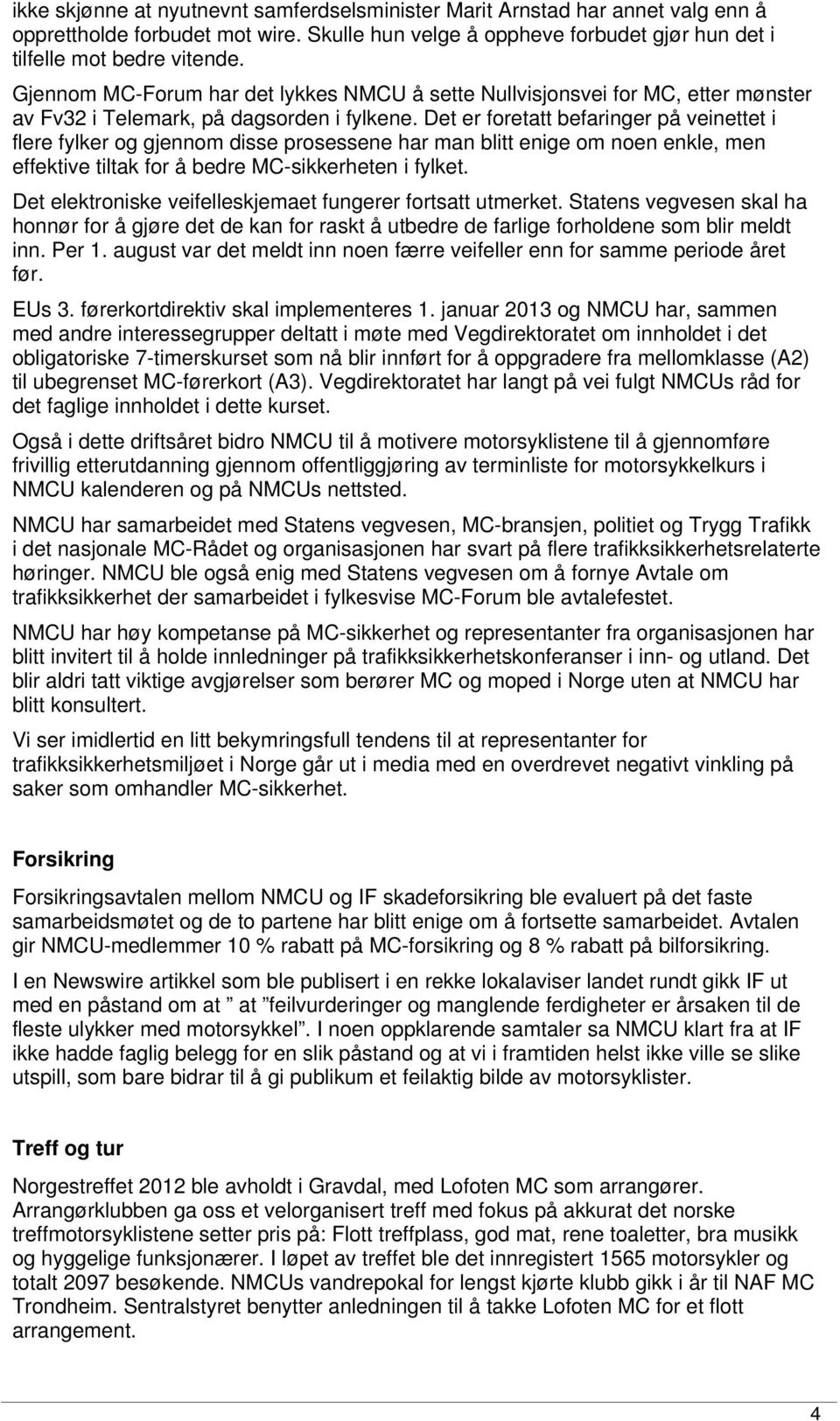 ikke skjønne at nyutnevnt samferdselsminister Marit Arnstad har annet valg enn å opprettholde forbudet mot wire. Skulle hun velge å oppheve forbudet gjør hun det i tilfelle mot bedre vitende.

Gjennom MC-Forum har det lykkes NMCU å sette Nullvisjonsvei for MC, etter mønster av Fv32 i Telemark, på dagsorden i fylkene. Det er foretatt befaringer på veinettet i flere fylker og gjennom disse prosessene har man blitt enige om noen enkle, men effektive tiltak for å bedre MC-sikkerheten i fylket.

Det elektroniske veifelleskjemaet fungerer fortsatt utmerket. Statens vegvesen skal ha honnør for å gjøre det de kan for raskt å utbedre de farlige forholdene som blir meldt inn. Per 1. august var det meldt inn noen færre veifeller enn for samme periode året før.

EUs 3. førerkortdirektiv skal implementeres 1. januar 2013 og NMCU har, sammen med andre interessegrupper deltatt i møte med Vegdirektoratet om innholdet i det obligatoriske 7-timerskurset som nå blir innført for å oppgradere fra mellomklasse (A2) til ubegrenset MC-førerkort (A3). Vegdirektoratet har langt på vei fulgt NMCUs råd for det faglige innholdet i dette kurset.

Også i dette driftsåret bidro NMCU til å motivere motorsyklistene til å gjennomføre frivillig etterutdanning gjennom offentliggjøring av terminliste for motorsykkelkurs i NMCU kalenderen og på NMCUs nettsted.

NMCU har samarbeidet med Statens vegvesen, MC-bransjen, politiet og Trygg Trafikk i det nasjonale MC-Rådet og organisasjonen har svart på flere trafikksikkerhetsrelaterte høringer. NMCU ble også enig med Statens vegvesen om å fornye Avtale om trafikksikkerhet der samarbeidet i fylkesvise MC-Forum ble avtalefestet.

NMCU har høy kompetanse på MC-sikkerhet og representanter fra organisasjonen har blitt invitert til å holde innledninger på trafikksikkerhetskonferanser i inn- og utland. Det blir aldri tatt viktige avgjørelser som berører MC og moped i Norge uten at NMCU har blitt konsultert.

Vi ser imidlertid en litt bekymringsfull tendens til at representanter for trafikksikkerhetsmiljøet i Norge går ut i media med en overdrevet negativt vinkling på saker som omhandler MC-sikkerhet.

Forsikring

Forsikringsavtalen mellom NMCU og IF skadeforsikring ble evaluert på det faste samarbeidsmøtet og de to partene har blitt enige om å fortsette samarbeidet. Avtalen gir NMCU-medlemmer 10 % rabatt på MC-forsikring og 8 % rabatt på bilforsikring.

I en Newswire artikkel som ble publisert i en rekke lokalaviser landet rundt gikk IF ut med en påstand om at ” at ”feilvurderinger og manglende ferdigheter er årsaken til de fleste ulykker med motorsykkel”. I noen oppklarende samtaler sa NMCU klart fra at IF ikke hadde faglig belegg for en slik påstand og at vi i framtiden helst ikke ville se slike utspill, som bare bidrar til å gi publikum et feilaktig bilde av motorsyklister.

Treff og tur

Norgestreffet 2012 ble avholdt i Gravdal, med Lofoten MC som arrangører. Arrangørklubben ga oss et velorganisert treff med fokus på akkurat det norske treffmotorsyklistene setter pris på: Flott treffplass, god mat, rene toaletter, bra musikk og hyggelige funksjonærer. I løpet av treffet ble det innregistert 1565 motorsykler og totalt 2097 besøkende. NMCUs vandrepokal for lengst kjørte klubb gikk i år til NAF MC Trondheim. Sentralstyret benytter anledningen til å takke Lofoten MC for et flott arrangement.

4